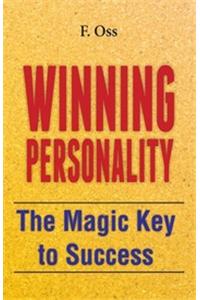 F. Oss

WINNING PERSONALITY

The Magic Key to Success